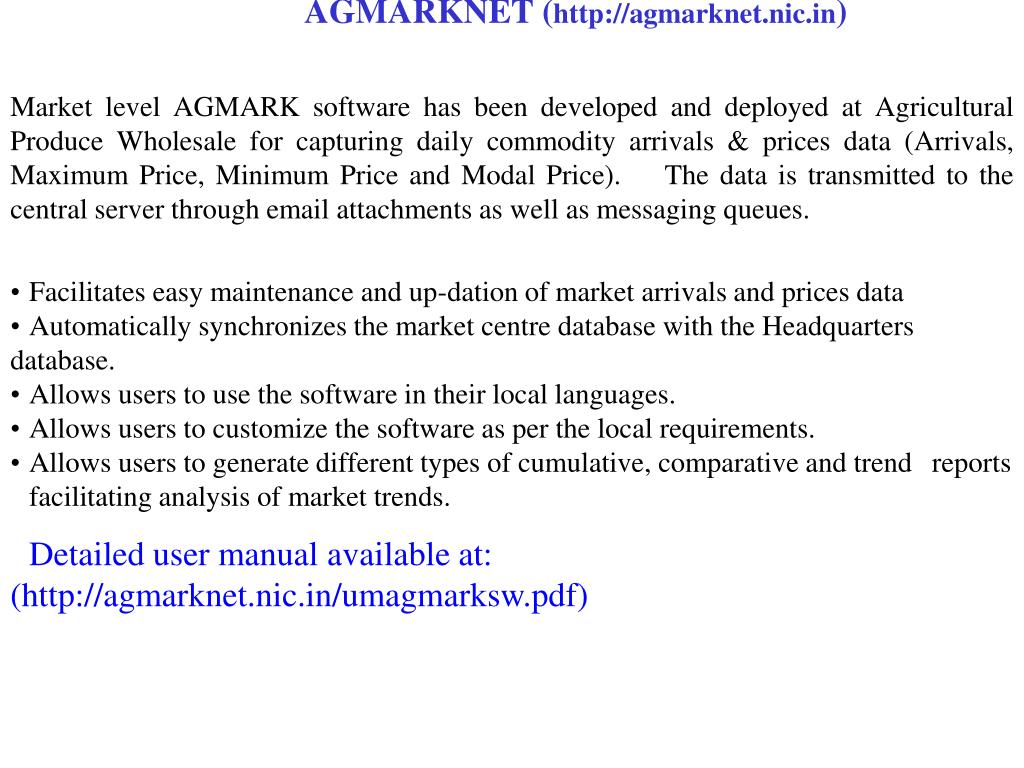 AGMARKNET (http://agmarknet.nic.in)

Market level AGMARK software has been developed and deployed at Agricultural Produce Wholesale for capturing daily commodity arrivals & prices data (Arrivals, Maximum Price, Minimum Price and Modal Price). The data is transmitted to the central server through email attachments as well as messaging queues.

• Facilitates easy maintenance and up-dation of market arrivals and prices data
• Automatically synchronizes the market centre database with the Headquarters database.
• Allows users to use the software in their local languages.
• Allows users to customize the software as per the local requirements.
• Allows users to generate different types of cumulative, comparative and trend reports facilitating analysis of market trends.

Detailed user manual available at:
(http://agmarknet.nic.in/umagmarksw.pdf)